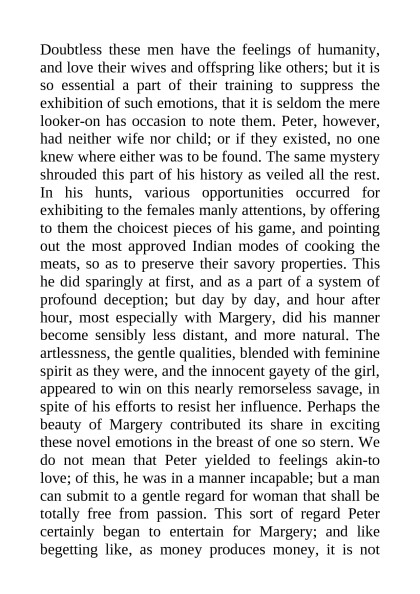 Doubtless these men have the feelings of humanity, and love their wives and offspring like others; but it is so essential a part of their training to suppress the exhibition of such emotions, that it is seldom the mere looker-on has occasion to note them. Peter, however, had neither wife nor child; or if they existed, no one knew where either was to be found. The same mystery shrouded this part of his history as veiled all the rest. In his hunts, various opportunities occurred for exhibiting to the females manly attentions, by offering to them the choicest pieces of his game, and pointing out the most approved Indian modes of cooking the meats, so as to preserve their savory properties. This he did sparingly at first, and as a part of a system of profound deception; but day by day, and hour after hour, most especially with Margery, did his manner become sensibly less distant, and more natural. The artlessness, the gentle qualities, blended with feminine spirit as they were, and the innocent gayety of the girl, appeared to win on this nearly remorseless savage, in spite of his efforts to resist her influence. Perhaps the beauty of Margery contributed its share in exciting these novel emotions in the breast of one so stern. We do not mean that Peter yielded to feelings akin-to love; of this, he was in a manner incapable; but a man can submit to a gentle regard for woman that shall be totally free from passion. This sort of regard Peter certainly began to entertain for Margery; and like begetting like, as money produces money, it is not